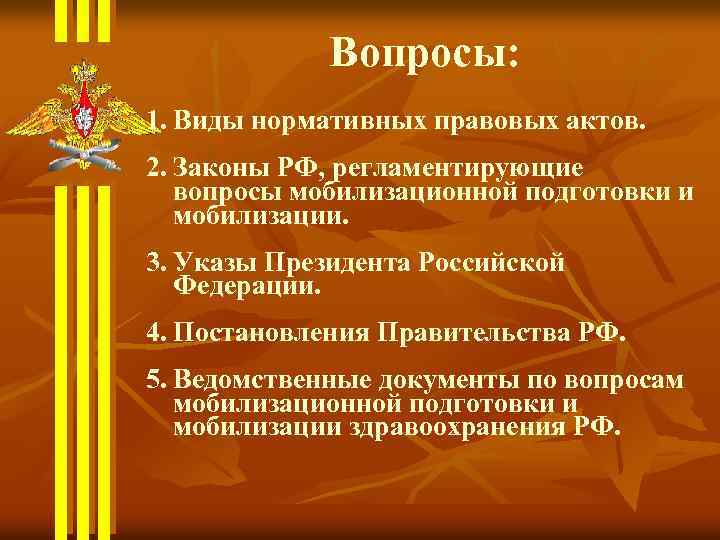 Вопросы:

1. Виды нормативных правовых актов.

2. Законы РФ, регламентирующие вопросы мобилизационной подготовки и мобилизации.

3. Указы Президента Российской Федерации.

4. Постановления Правительства РФ.

5. Ведомственные документы по вопросам мобилизационной подготовки и мобилизации здравоохранения РФ.